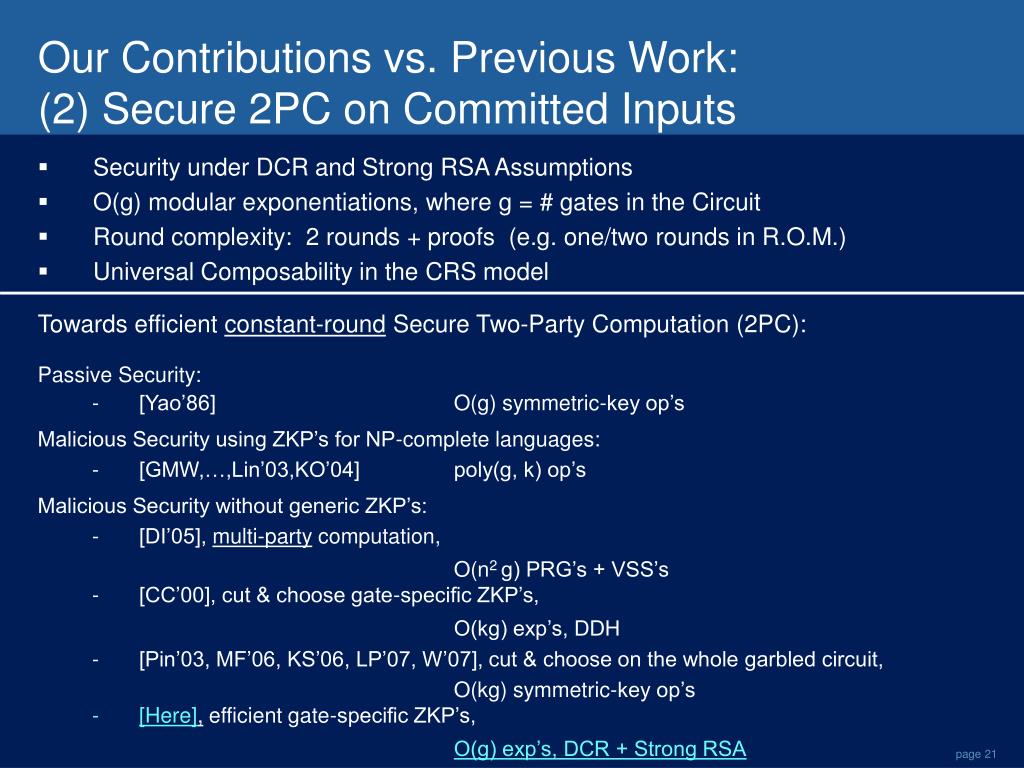 Our Contributions vs. Previous Work:
(2) Secure 2PC on Committed Inputs

▪ Security under DCR and Strong RSA Assumptions
▪ O(g) modular exponentiations, where g = # gates in the Circuit
▪ Round complexity: 2 rounds + proofs (e.g. one/two rounds in R.O.M.)
▪ Universal Composability in the CRS model

Towards efficient constant-round Secure Two-Party Computation (2PC):

Passive Security:
- [Yao'86] O(g) symmetric-key op's

Malicious Security using ZKP's for NP-complete languages:
- [GMW,…,Lin'03,KO'04] poly(g, k) op's

Malicious Security without generic ZKP's:
- [DI'05], multi-party computation,
O($n^2$ g) PRG's + VSS's
- [CC'00], cut & choose gate-specific ZKP's,
O(kg) exp's, DDH
- [Pin'03, MF'06, KS'06, LP'07, W'07], cut & choose on the whole garbled circuit,
O(kg) symmetric-key op's
- [Here], efficient gate-specific ZKP's,
O(g) exp's, DCR + Strong RSA

page 21